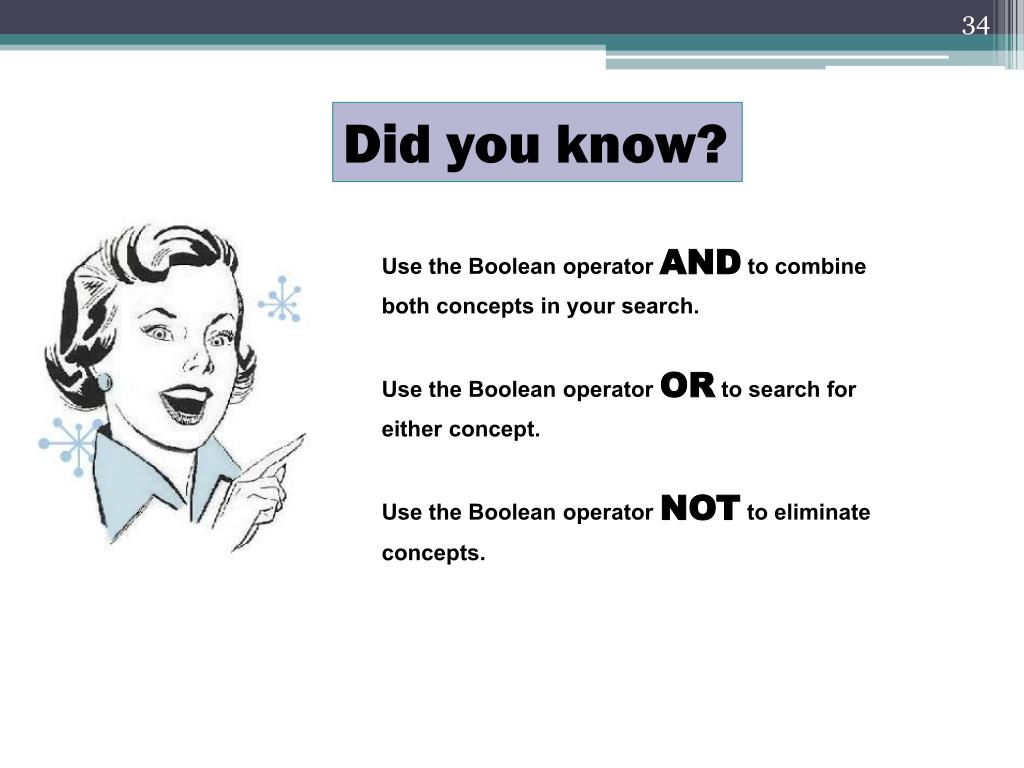 34

Did you know?

Use the Boolean operator AND to combine both concepts in your search.

Use the Boolean operator OR to search for either concept.

Use the Boolean operator NOT to eliminate concepts.